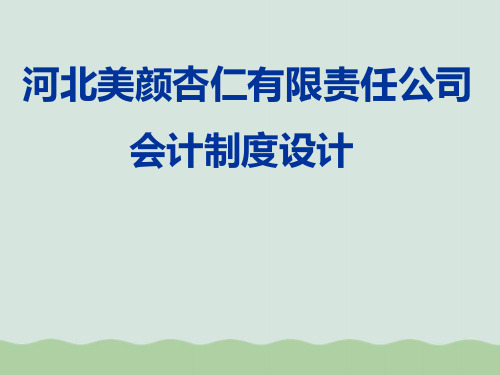 河北美颜杏仁有限责任公司
会计制度设计